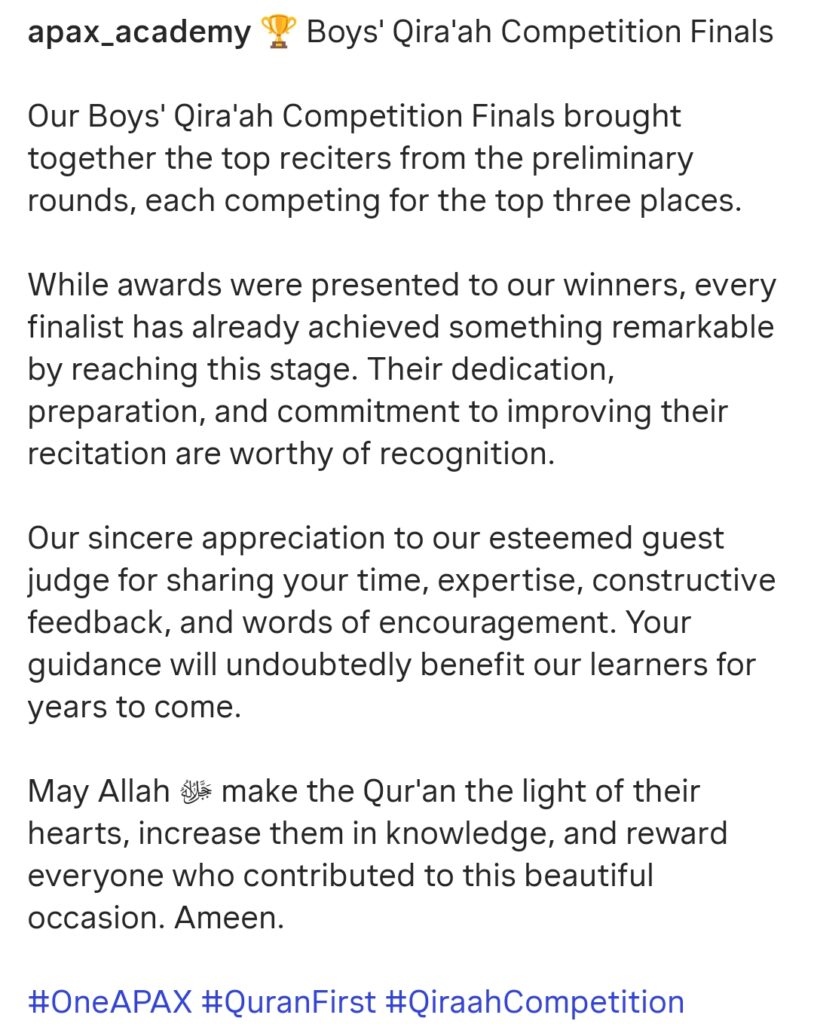 apax_academy 🏆 Boys' Qira'ah Competition Finals

Our Boys' Qira'ah Competition Finals brought together the top reciters from the preliminary rounds, each competing for the top three places.

While awards were presented to our winners, every finalist has already achieved something remarkable by reaching this stage. Their dedication, preparation, and commitment to improving their recitation are worthy of recognition.

Our sincere appreciation to our esteemed guest judge for sharing your time, expertise, constructive feedback, and words of encouragement. Your guidance will undoubtedly benefit our learners for years to come.

May Allah ﷻ make the Qur'an the light of their hearts, increase them in knowledge, and reward everyone who contributed to this beautiful occasion. Ameen.

#OneAPAX #QuranFirst #QiraahCompetition